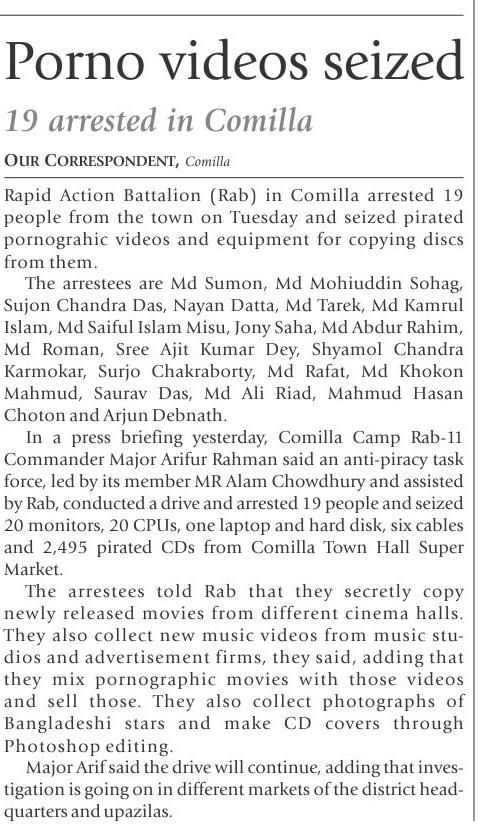 Porno videos seized

19 arrested in Comilla

OUR CORRESPONDENT, Comilla

Rapid Action Battalion (Rab) in Comilla arrested 19 people from the town on Tuesday and seized pirated pornograhic videos and equipment for copying discs from them.

The arrestees are Md Sumon, Md Mohiuddin Sohag, Sujon Chandra Das, Nayan Datta, Md Tarek, Md Kamrul Islam, Md Saiful Islam Misu, Jony Saha, Md Abdur Rahim, Md Roman, Sree Ajit Kumar Dey, Shyamol Chandra Karmokar, Surjo Chakraborty, Md Rafat, Md Khokon Mahmud, Saurav Das, Md Ali Riad, Mahmud Hasan Choton and Arjun Debnath.

In a press briefing yesterday, Comilla Camp Rab-11 Commander Major Arifur Rahman said an anti-piracy task force, led by its member MR Alam Chowdhury and assisted by Rab, conducted a drive and arrested 19 people and seized 20 monitors, 20 CPUs, one laptop and hard disk, six cables and 2,495 pirated CDs from Comilla Town Hall Super Market.

The arrestees told Rab that they secretly copy newly released movies from different cinema halls. They also collect new music videos from music studios and advertisement firms, they said, adding that they mix pornographic movies with those videos and sell those. They also collect photographs of Bangladeshi stars and make CD covers through Photoshop editing.

Major Arif said the drive will continue, adding that investigation is going on in different markets of the district headquarters and upazilas.